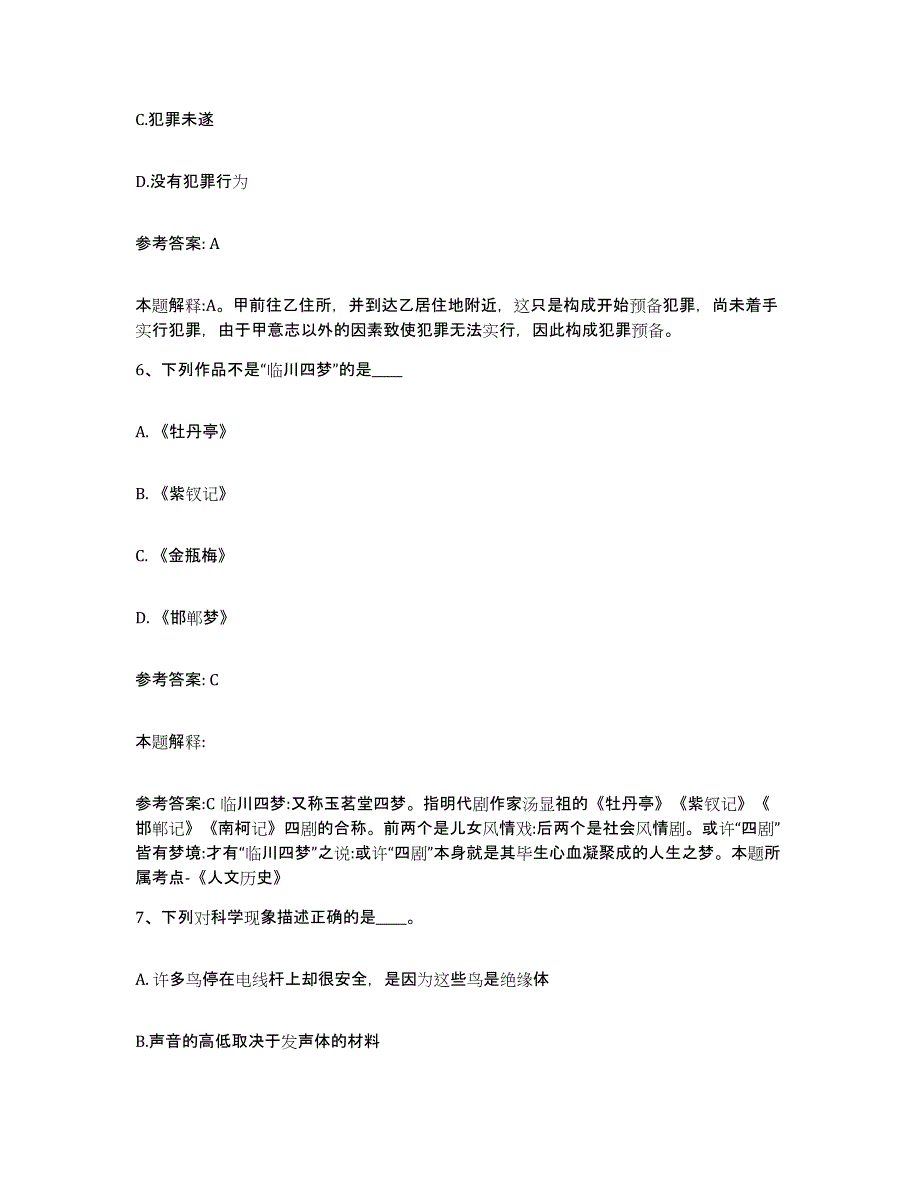 C.犯罪未遂

D.没有犯罪行为

参考答案: A

本题解释:A。甲前往乙住所，并到达乙居住地附近，这只是构成开始预备犯罪，尚未着手实行犯罪，由于甲意志以外的因素致使犯罪无法实行，因此构成犯罪预备。

6、下列作品不是“临川四梦”的是____

A. 《牡丹亭》

B. 《紫钗记》

C. 《金瓶梅》

D. 《邯郸梦》

参考答案: C

本题解释:

参考答案:C 临川四梦:又称玉茗堂四梦。指明代剧作家汤显祖的《牡丹亭》《紫钗记》《邯郸记》《南柯记》四剧的合称。前两个是儿女风情戏:后两个是社会风情剧。或许“四剧”皆有梦境:才有“临川四梦”之说:或许“四剧”本身就是其毕生心血凝聚成的人生之梦。本题所属考点-《人文历史》

7、下列对科学现象描述正确的是____。

A. 许多鸟停在电线杆上却很安全，是因为这些鸟是绝缘体

B.声音的高低取决于发声体的材料